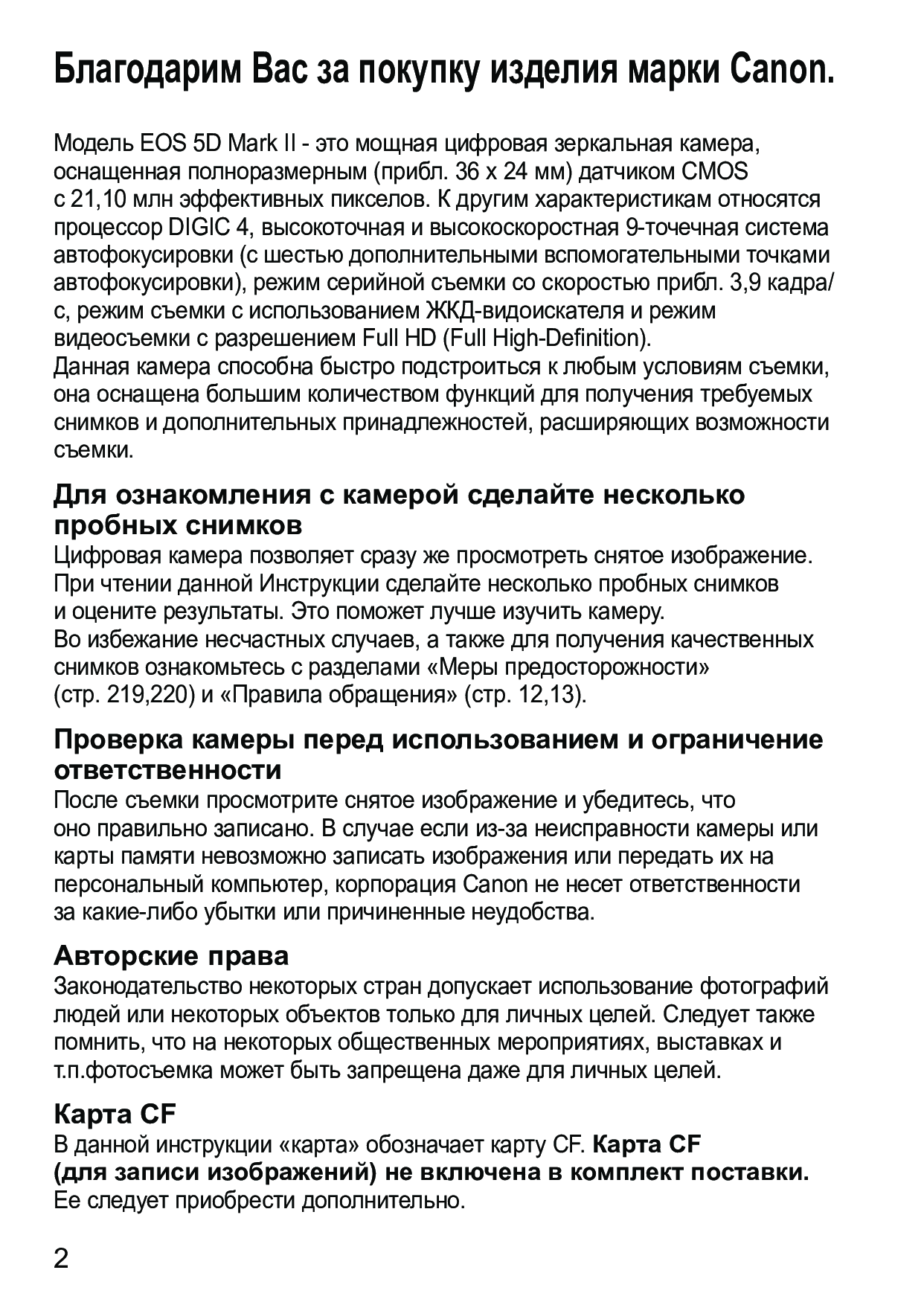 Благодарим Вас за покупку изделия марки Canon.

Модель EOS 5D Mark II - это мощная цифровая зеркальная камера, оснащенная полноразмерным (прибл. 36 x 24 мм) датчиком CMOS с 21,10 млн эффективных пикселов. К другим характеристикам относятся процессор DIGIC 4, высокоточная и высокоскоростная 9-точечная система автофокусировки (с шестью дополнительными вспомогательными точками автофокусировки), режим серийной съемки со скоростью прибл. 3,9 кадра/с, режим съемки с использованием ЖКД-видоискателя и режим видеосъемки с разрешением Full HD (Full High-Definition).
Данная камера способна быстро подстроиться к любым условиям съемки, она оснащена большим количеством функций для получения требуемых снимков и дополнительных принадлежностей, расширяющих возможности съемки.

Для ознакомления с камерой сделайте несколько пробных снимков
Цифровая камера позволяет сразу же просмотреть снятое изображение. При чтении данной Инструкции сделайте несколько пробных снимков и оцените результаты. Это поможет лучше изучить камеру.
Во избежание несчастных случаев, а также для получения качественных снимков ознакомьтесь с разделами «Меры предосторожности» (стр. 219,220) и «Правила обращения» (стр. 12,13).

Проверка камеры перед использованием и ограничение ответственности
После съемки просмотрите снятое изображение и убедитесь, что оно правильно записано. В случае если из-за неисправности камеры или карты памяти невозможно записать изображения или передать их на персональный компьютер, корпорация Canon не несет ответственности за какие-либо убытки или причиненные неудобства.

Авторские права
Законодательство некоторых стран допускает использование фотографий людей или некоторых объектов только для личных целей. Следует также помнить, что на некоторых общественных мероприятиях, выставках и т.п.фотосъемка может быть запрещена даже для личных целей.

Карта CF
В данной инструкции «карта» обозначает карту CF. Карта CF (для записи изображений) не включена в комплект поставки. Ее следует приобрести дополнительно.

2